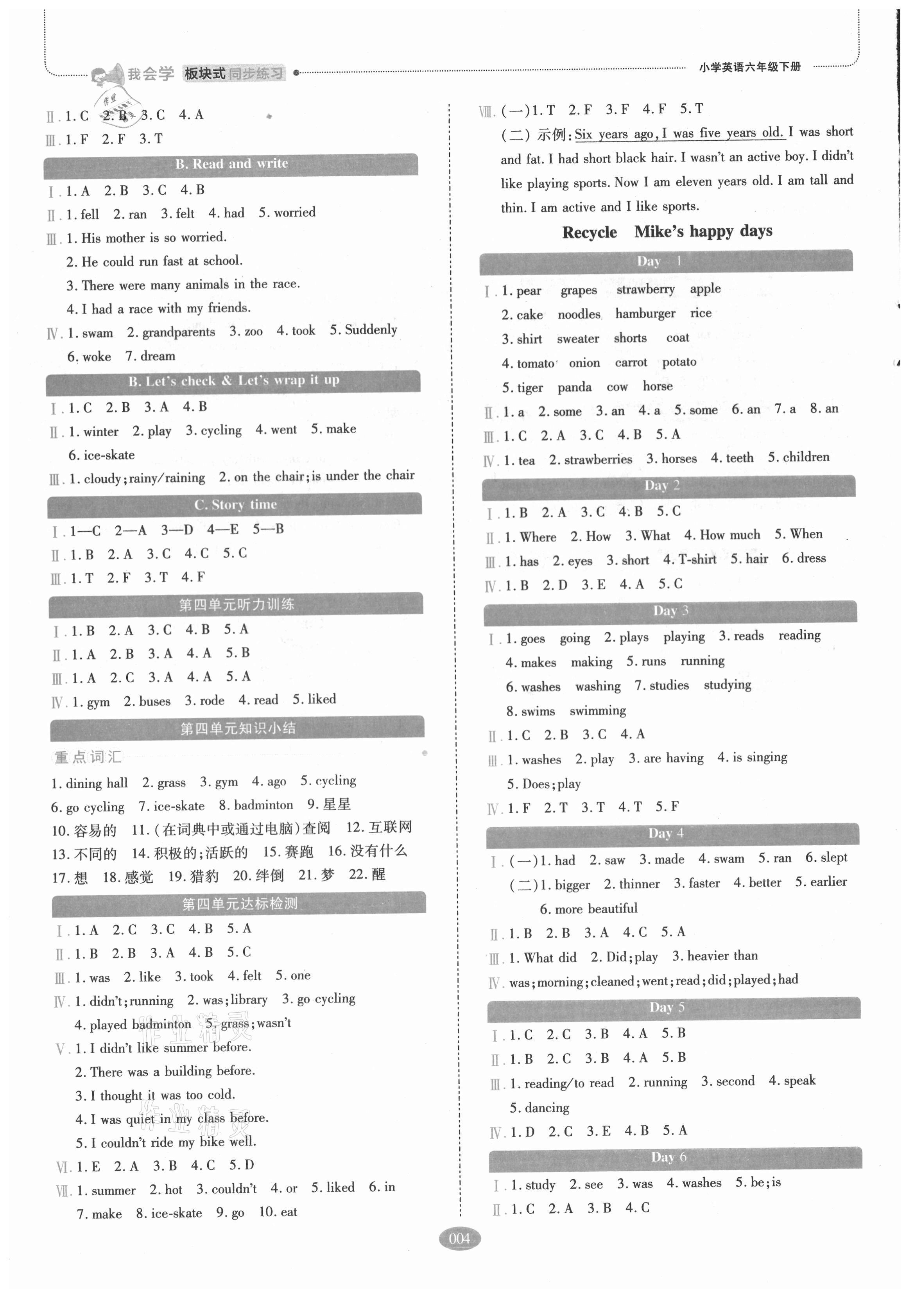 我会学 板块式同步练习 小学英语六年级下册

Ⅱ. 1. C 2. B 3. C 4. A
Ⅲ. 1. F 2. F 3. T

B. Read and write

Ⅰ. 1. A 2. B 3. C 4. B
Ⅱ. 1. fell 2. ran 3. felt 4. had 5. worried
Ⅲ. 1. His mother is so worried.
2. He could run fast at school.
3. There were many animals in the race.
4. I had a race with my friends.
Ⅳ. 1. swam 2. grandparents 3. zoo 4. took 5. Suddenly
6. woke 7. dream

B. Let's check & Let's wrap it up

Ⅰ. 1. C 2. B 3. A 4. B
Ⅱ. 1. winter 2. play 3. cycling 4. went 5. make
6. ice-skate
Ⅲ. 1. cloudy; rainy/raining 2. on the chair; is under the chair

C. Story time

Ⅰ. 1—C 2—A 3—D 4—E 5—B
Ⅱ. 1. B 2. A 3. C 4. C 5. C
Ⅲ. 1. T 2. F 3. T 4. F

第四单元听力训练

Ⅰ. 1. B 2. A 3. C 4. B 5. A
Ⅱ. 1. A 2. B 3. A 4. A 5. B
Ⅲ. 1. A 2. C 3. A 4. A 5. A
Ⅳ. 1. gym 2. buses 3. rode 4. read 5. liked

第四单元知识小结

重点词汇
1. dining hall 2. grass 3. gym 4. ago 5. cycling
6. go cycling 7. ice-skate 8. badminton 9. 星星
10. 容易的 11. (在词典中或通过电脑)查阅 12. 互联网
13. 不同的 14. 积极的;活跃的 15. 赛跑 16. 没有什么
17. 想 18. 感觉 19. 猎豹 20. 绊倒 21. 梦 22. 醒

第四单元达标检测

Ⅰ. 1. A 2. C 3. C 4. B 5. A
Ⅱ. 1. B 2. B 3. A 4. B 5. C
Ⅲ. 1. was 2. like 3. took 4. felt 5. one
Ⅳ. 1. didn't; running 2. was; library 3. go cycling
4. played badminton 5. grass; wasn't
Ⅴ. 1. I didn't like summer before.
2. There was a building before.
3. I thought it was too cold.
4. I was quiet in my class before.
5. I couldn't ride my bike well.
Ⅵ. 1. E 2. A 3. B 4. C 5. D
Ⅶ. 1. summer 2. hot 3. couldn't 4. or 5. liked 6. in
7. make 8. ice-skate 9. go 10. eat

Ⅷ. (一) 1. T 2. F 3. F 4. F 5. T
(二) 示例: Six years ago, I was five years old. I was short and fat. I had short black hair. I wasn't an active boy. I didn't like playing sports. Now I am eleven years old. I am tall and thin. I am active and I like sports.

Recycle Mike's happy days

Day 1

Ⅰ. 1. pear grapes strawberry apple
2. cake noodles hamburger rice
3. shirt sweater shorts coat
4. tomato onion carrot potato
5. tiger panda cow horse
Ⅱ. 1. a 2. some 3. an 4. a 5. some 6. an 7. a 8. an
Ⅲ. 1. C 2. A 3. C 4. B 5. A
Ⅳ. 1. tea 2. strawberries 3. horses 4. teeth 5. children

Day 2

Ⅰ. 1. B 2. A 3. C 4. B 5. C
Ⅱ. 1. Where 2. How 3. What 4. How much 5. When
Ⅲ. 1. has 2. eyes 3. short 4. T-shirt 5. hair 6. dress
Ⅳ. 1. B 2. D 3. E 4. A 5. C

Day 3

Ⅰ. 1. goes going 2. plays playing 3. reads reading
4. makes making 5. runs running
6. washes washing 7. studies studying
8. swims swimming
Ⅱ. 1. C 2. B 3. C 4. A
Ⅲ. 1. washes 2. play 3. are having 4. is singing
5. Does; play
Ⅳ. 1. F 2. T 3. T 4. T 5. F

Day 4

Ⅰ. (一) 1. had 2. saw 3. made 4. swam 5. ran 6. slept
(二) 1. bigger 2. thinner 3. faster 4. better 5. earlier
6. more beautiful
Ⅱ. 1. B 2. B 3. A 4. C 5. A
Ⅲ. 1. What did 2. Did; play 3. heavier than
Ⅳ. was; morning; cleaned; went; read; did; played; had

Day 5

Ⅰ. 1. C 2. C 3. B 4. A 5. B
Ⅱ. 1. B 2. C 3. B 4. A 5. B
Ⅲ. 1. reading/to read 2. running 3. second 4. speak
5. dancing
Ⅳ. 1. D 2. C 3. E 4. B 5. A

Day 6

Ⅰ. 1. study 2. see 3. was 4. washes 5. be; is
Ⅱ. 1. C 2. A 3. B 4. C

004